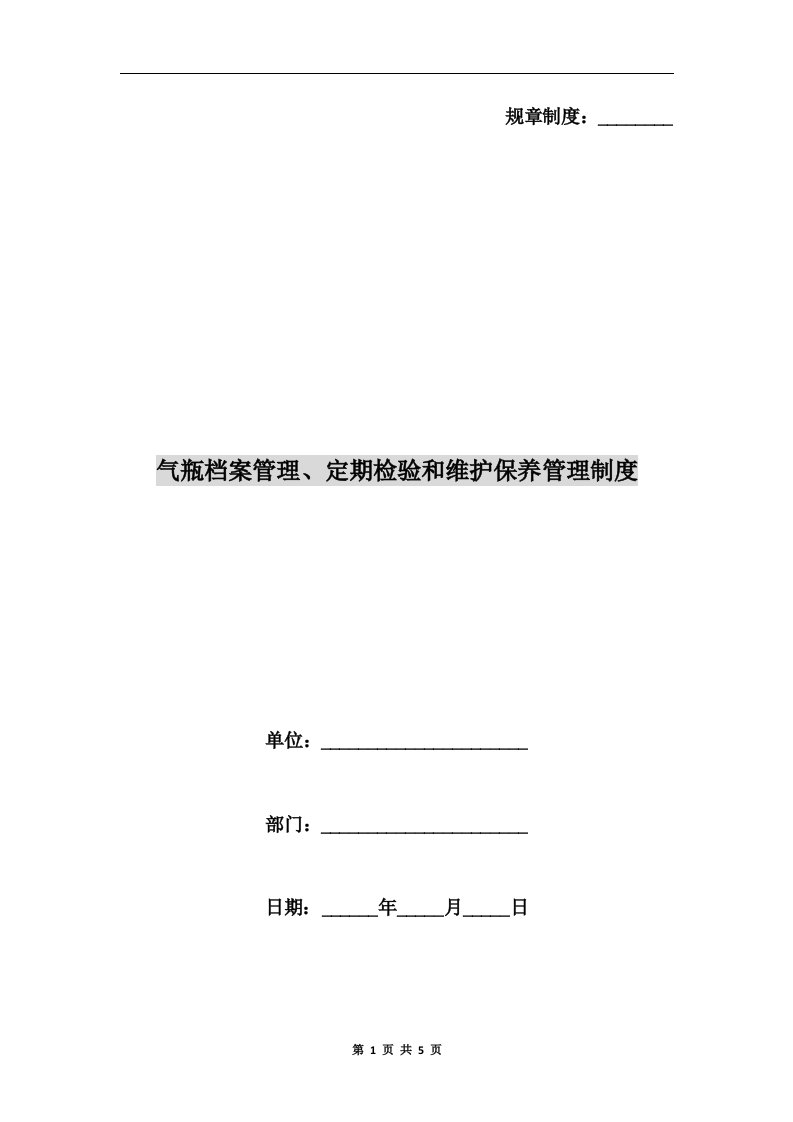 规章制度：________

气瓶档案管理、定期检验和维护保养管理制度

单位：______________________

部门：______________________

日期：______年_____月_____日

第 1 页 共 5 页